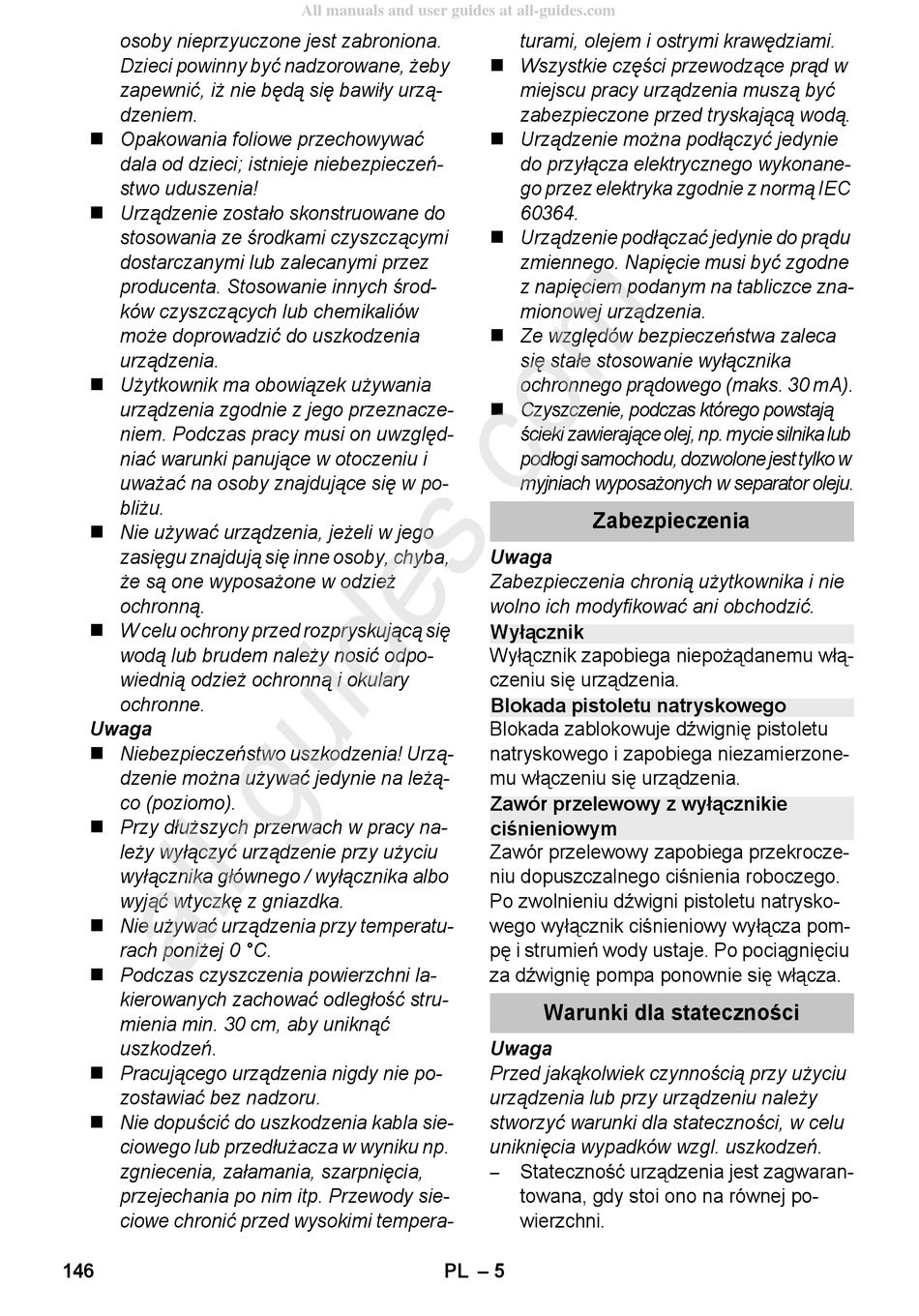 All manuals and user guides at all-guides.com

osoby nieprzyuczone jest zabroniona. Dzieci powinny być nadzorowane, żeby zapewnić, iż nie będą się bawiły urządzeniem.

■ Opakowania foliowe przechowywać dala od dzieci; istnieje niebezpieczeństwo uduszenia!

■ Urządzenie zostało skonstruowane do stosowania ze środkami czyszczącymi dostarczanymi lub zalecanymi przez producenta. Stosowanie innych środków czyszczących lub chemikaliów może doprowadzić do uszkodzenia urządzenia.

■ Użytkownik ma obowiązek używania urządzenia zgodnie z jego przeznaczeniem. Podczas pracy musi on uwzględniać warunki panujące w otoczeniu i uważać na osoby znajdujące się w pobliżu.

■ Nie używać urządzenia, jeżeli w jego zasięgu znajdują się inne osoby, chyba, że są one wyposażone w odzież ochronną.

■ W celu ochrony przed rozpryskującą się wodą lub brudem należy nosić odpowiednią odzież ochronną i okulary ochronne.

Uwaga

■ Niebezpieczeństwo uszkodzenia! Urządzenie można używać jedynie na leżąco (poziomo).

■ Przy dłuższych przerwach w pracy należy wyłączyć urządzenie przy użyciu wyłącznika głównego / wyłącznika albo wyjąć wtyczkę z gniazdka.

■ Nie używać urządzenia przy temperaturach poniżej 0 °C.

■ Podczas czyszczenia powierzchni lakierowanych zachować odległość strumienia min. 30 cm, aby uniknąć uszkodzeń.

■ Pracującego urządzenia nigdy nie pozostawiać bez nadzoru.

■ Nie dopuścić do uszkodzenia kabla sieciowego lub przedłużacza w wyniku np. zgniecenia, załamania, szarpnięcia, przejechania po nim itp. Przewody sieciowe chronić przed wysokimi temperaturami, olejem i ostrymi krawędziami.

■ Wszystkie części przewodzące prąd w miejscu pracy urządzenia muszą być zabezpieczone przed tryskającą wodą.

■ Urządzenie można podłączyć jedynie do przyłącza elektrycznego wykonanego przez elektryka zgodnie z normą IEC 60364.

■ Urządzenie podłączać jedynie do prądu zmiennego. Napięcie musi być zgodne z napięciem podanym na tabliczce znamionowej urządzenia.

■ Ze względów bezpieczeństwa zaleca się stałe stosowanie wyłącznika ochronnego prądowego (maks. 30 mA).

■ Czyszczenie, podczas którego powstają ścieki zawierające olej, np. mycie silnika lub podłogi samochodu, dozwolone jest tylko w myjniach wyposażonych w separator oleju.

Zabezpieczenia

Uwaga

Zabezpieczenia chronią użytkownika i nie wolno ich modyfikować ani obchodzić.

Wyłącznik

Wyłącznik zapobiega niepożądanemu włączeniu się urządzenia.

Blokada pistoletu natryskowego

Blokada zablokowuje dźwignię pistoletu natryskowego i zapobiega niezamierzonemu włączeniu się urządzenia.

Zawór przelewowy z wyłącznikie ciśnieniowym

Zawór przelewowy zapobiega przekroczeniu dopuszczalnego ciśnienia roboczego. Po zwolnieniu dźwigni pistoletu natryskowego wyłącznik ciśnieniowy wyłącza pompę i strumień wody ustaje. Po pociągnięciu za dźwignię pompa ponownie się włącza.

Warunki dla stateczności

Uwaga

Przed jakąkolwiek czynnością przy użyciu urządzenia lub przy urządzeniu należy stworzyć warunki dla stateczności, w celu uniknięcia wypadków wzgl. uszkodzeń.

– Stateczność urządzenia jest zagwarantowana, gdy stoi ono na równej powierzchni.

146 PL – 5